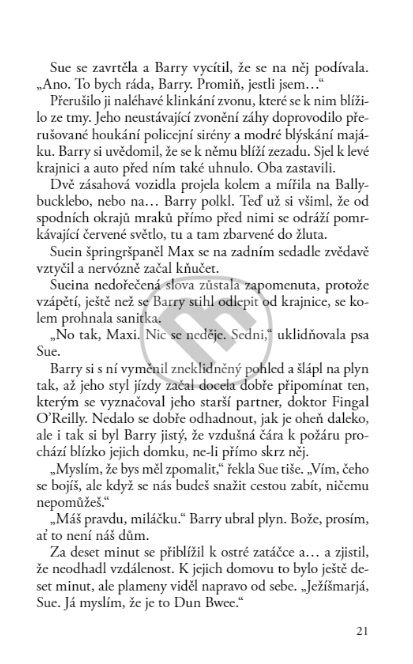 Sue se zavrtěla a Barry vycítil, že se na něj podívala. „Ano. To bych ráda, Barry. Promiň, jestli jsem…“

Přerušilo ji naléhavé klinkání zvonu, které se k nim blížilo ze tmy. Jeho neustávající zvonění záhy doprovodilo přerušované houkání policejní sirény a modré blýskání majáku. Barry si uvědomil, že se k němu blíží zezadu. Sjel k levé krajnici a auto před ním také uhnulo. Oba zastavili.

Dvě zásahová vozidla projela kolem a mířila na Ballybucklebo, nebo na… Barry polkl. Teď už si všiml, že od spodních okrajů mraků přímo před nimi se odráží pomrkávající červené světlo, tu a tam zbarvené do žluta.

Suein špringršpaněl Max se na zadním sedadle zvědavě vztyčil a nervózně začal kňučet.

Sueina nedořečená slova zůstala zapomenuta, protože vzápětí, ještě než se Barry stihl odlepit od krajnice, se kolem prohnala sanitka.

„No tak, Maxi. Nic se neděje. Sedni,“ uklidňovala psa Sue.

Barry si s ní vyměnil zneklidněný pohled a šlápl na plyn tak, až jeho styl jízdy začal docela dobře připomínat ten, kterým se vyznačoval jeho starší partner, doktor Fingal O'Reilly. Nedalo se dobře odhadnout, jak je oheň daleko, ale i tak si byl Barry jistý, že vzdušná čára k požáru prochází blízko jejich domku, ne-li přímo skrz něj.

„Myslím, že bys měl zpomalit,“ řekla Sue tiše. „Vím, čeho se bojíš, ale když se nás budeš snažit cestou zabít, ničemu nepomůžeš.“

„Máš pravdu, miláčku.“ Barry ubral plyn. Bože, prosím, ať to není náš dům.

Za deset minut se přiblížil k ostré zatáčce a… a zjistil, že neodhadl vzdálenost. K jejich domovu to bylo ještě deset minut, ale plameny viděl napravo od sebe. „Ježíšmarjá, Sue. Já myslím, že je to Dun Bwee.“

21